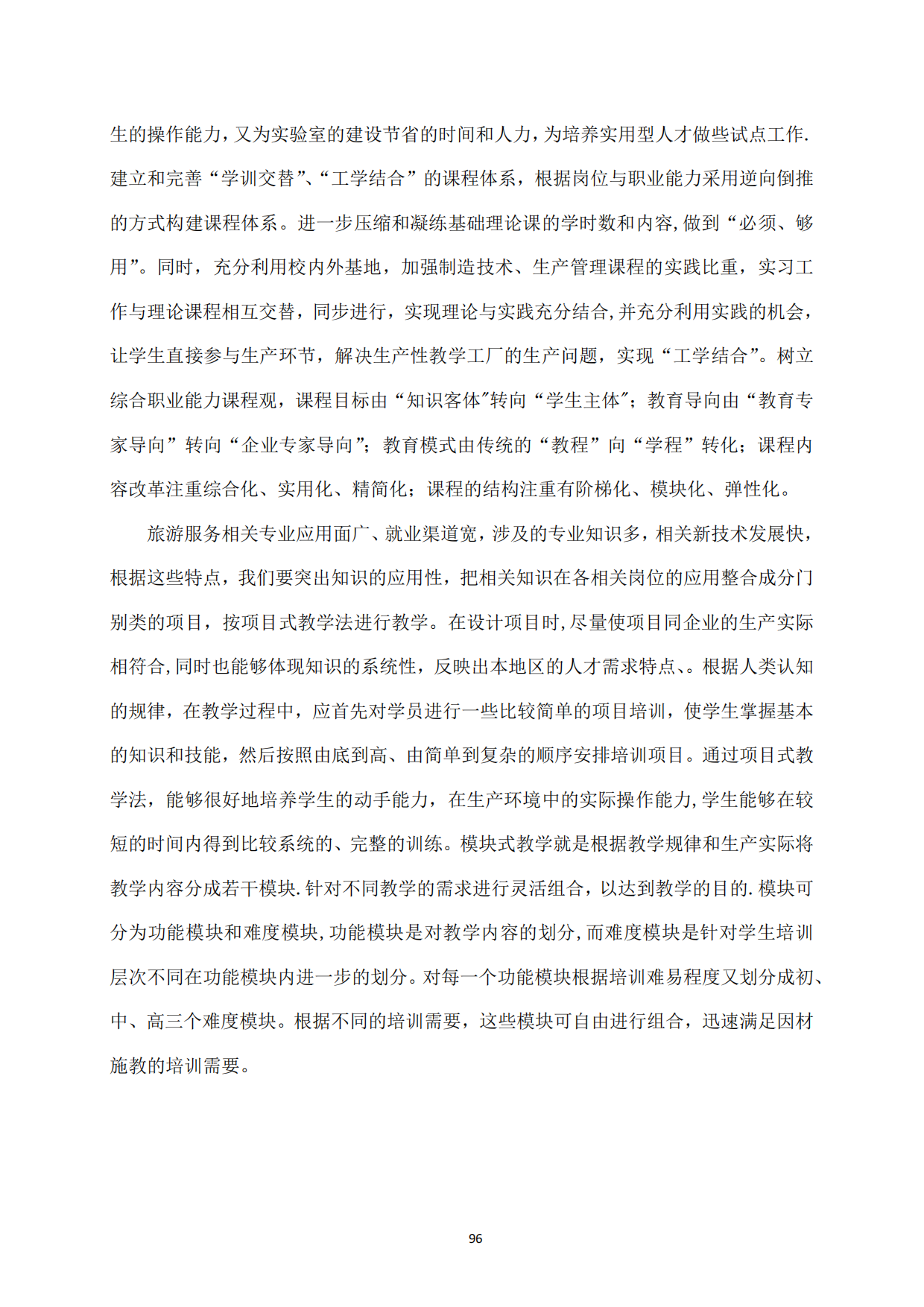 生的操作能力，又为实验室的建设节省的时间和人力，为培养实用型人才做些试点工作.建立和完善“学训交替”、“工学结合”的课程体系，根据岗位与职业能力采用逆向倒推的方式构建课程体系。进一步压缩和凝练基础理论课的学时数和内容,做到“必须、够用”。同时，充分利用校内外基地，加强制造技术、生产管理课程的实践比重，实习工作与理论课程相互交替，同步进行，实现理论与实践充分结合,并充分利用实践的机会，让学生直接参与生产环节，解决生产性教学工厂的生产问题，实现“工学结合”。树立综合职业能力课程观，课程目标由“知识客体”转向“学生主体”；教育导向由“教育专家导向”转向“企业专家导向”；教育模式由传统的“教程”向“学程”转化；课程内容改革注重综合化、实用化、精简化；课程的结构注重有阶梯化、模块化、弹性化。

旅游服务相关专业应用面广、就业渠道宽，涉及的专业知识多，相关新技术发展快，根据这些特点，我们要突出知识的应用性，把相关知识在各相关岗位的应用整合成分门别类的项目，按项目式教学法进行教学。在设计项目时,尽量使项目同企业的生产实际相符合,同时也能够体现知识的系统性，反映出本地区的人才需求特点、。根据人类认知的规律，在教学过程中，应首先对学员进行一些比较简单的项目培训，使学生掌握基本的知识和技能，然后按照由底到高、由简单到复杂的顺序安排培训项目。通过项目式教学法，能够很好地培养学生的动手能力，在生产环境中的实际操作能力,学生能够在较短的时间内得到比较系统的、完整的训练。模块式教学就是根据教学规律和生产实际将教学内容分成若干模块.针对不同教学的需求进行灵活组合，以达到教学的目的.模块可分为功能模块和难度模块,功能模块是对教学内容的划分,而难度模块是针对学生培训层次不同在功能模块内进一步的划分。对每一个功能模块根据培训难易程度又划分成初、中、高三个难度模块。根据不同的培训需要，这些模块可自由进行组合，迅速满足因材施教的培训需要。

96